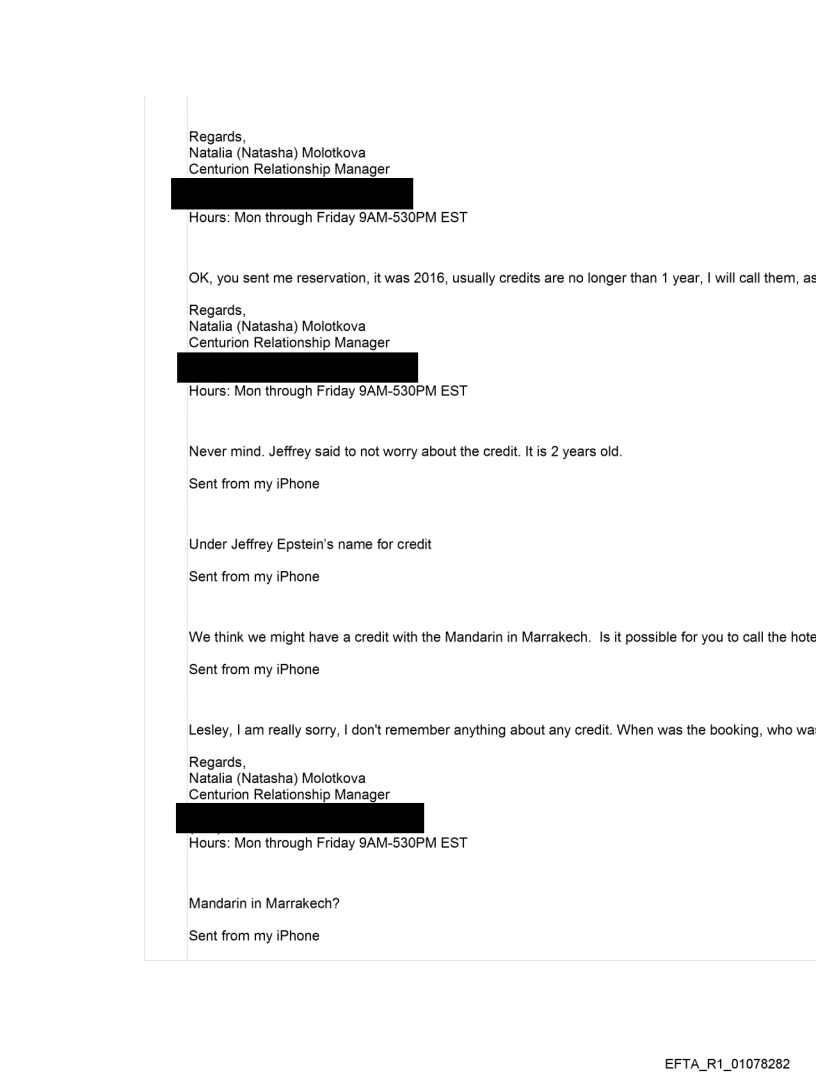 Regards,
Natalia (Natasha) Molotkova
Centurion Relationship Manager

Hours: Mon through Friday 9AM-530PM EST

OK, you sent me reservation, it was 2016, usually credits are no longer than 1 year, I will call them, as

Regards,
Natalia (Natasha) Molotkova
Centurion Relationship Manager

Hours: Mon through Friday 9AM-530PM EST

Never mind. Jeffrey said to not worry about the credit. It is 2 years old.

Sent from my iPhone

Under Jeffrey Epstein's name for credit

Sent from my iPhone

We think we might have a credit with the Mandarin in Marrakech. Is it possible for you to call the hote

Sent from my iPhone

Lesley, I am really sorry, I don't remember anything about any credit. When was the booking, who was

Regards,
Natalia (Natasha) Molotkova
Centurion Relationship Manager

Hours: Mon through Friday 9AM-530PM EST

Mandarin in Marrakech?

Sent from my iPhone

EFTA_R1_01078282